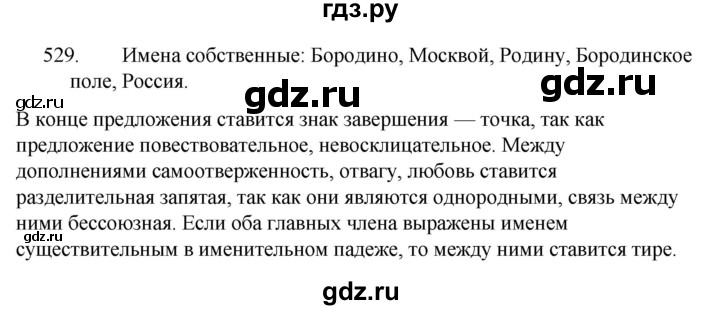 гдз.ру

529. Имена собственные: Бородино, Москвой, Родину, Бородинское поле, Россия.

gdz.ru gdz.ru gdz.ru

В конце предложения ставится знак завершения — точка, так как предложение повествовательное, невосклицательное. Между дополнениями самоотверженность, отвагу, любовь ставится разделительная запятая, так как они являются однородными, связь между ними бессоюзная. Если оба главных члена выражены именем существительным в именительном падеже, то между ними ставится тире.

gdz.ru

gdz.ru